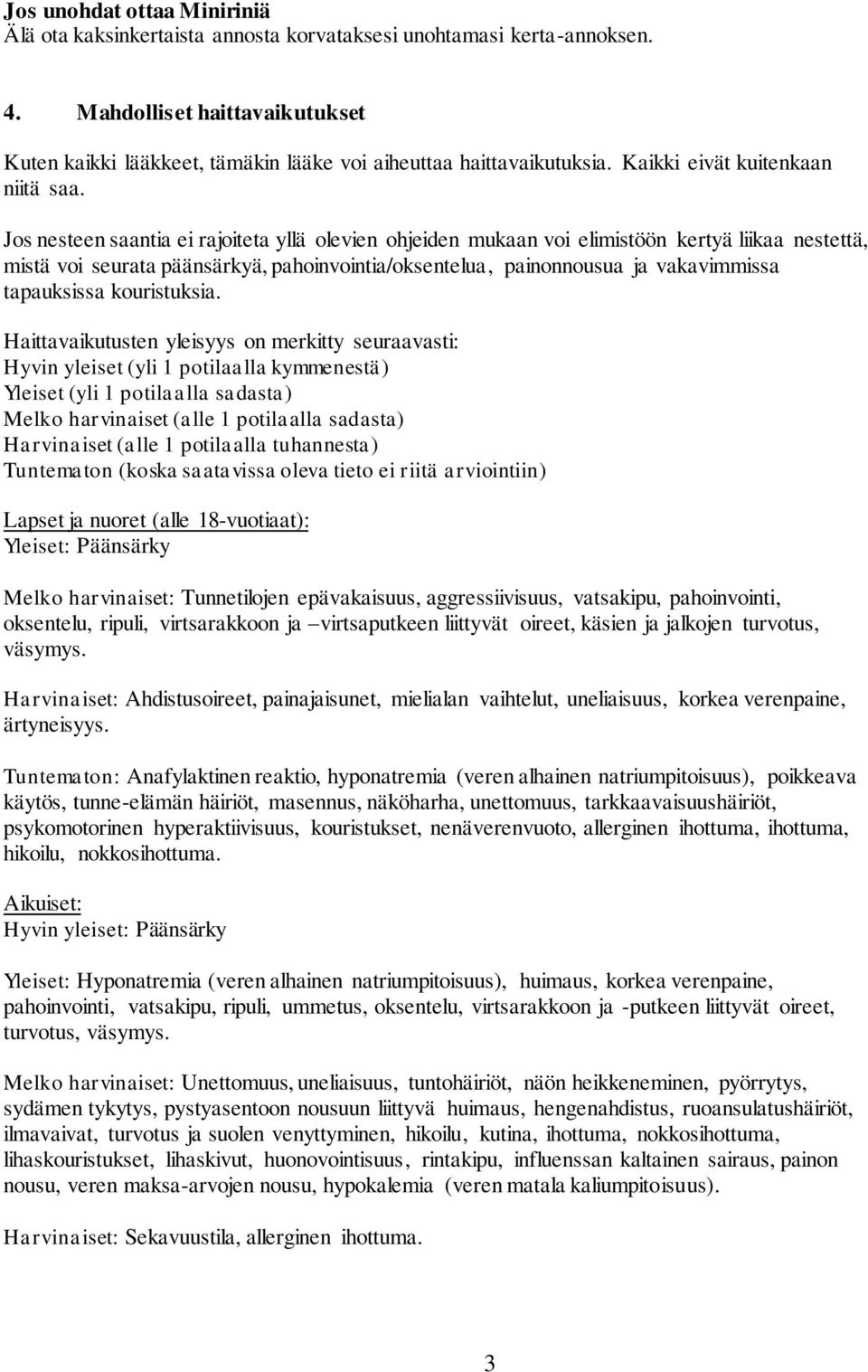 Jos unohdat ottaa Miniriniä
Älä ota kaksinkertaista annosta korvataksesi unohtamasi kerta-annoksen.

4. Mahdolliset haittavaikutukset

Kuten kaikki lääkkeet, tämäkin lääke voi aiheuttaa haittavaikutuksia. Kaikki eivät kuitenkaan niitä saa.

Jos nesteen saantia ei rajoiteta yllä olevien ohjeiden mukaan voi elimistöön kertyä liikaa nestettä, mistä voi seurata päänsärkyä, pahoinvointia/oksentelua, painonnousua ja vakavimmissa tapauksissa kouristuksia.

Haittavaikutusten yleisyys on merkitty seuraavasti:
Hyvin yleiset (yli 1 potilaalla kymmenestä)
Yleiset (yli 1 potilaalla sadasta)
Melko harvinaiset (alle 1 potilaalla sadasta)
Harvinaiset (alle 1 potilaalla tuhannesta)
Tuntematon (koska saatavissa oleva tieto ei riitä arviointiin)

Lapset ja nuoret (alle 18-vuotiaat):
Yleiset: Päänsärky

Melko harvinaiset: Tunnetilojen epävakaisuus, aggressiivisuus, vatsakipu, pahoinvointi, oksentelu, ripuli, virtsarakkoon ja –virtsaputkeen liittyvät oireet, käsien ja jalkojen turvotus, väsymys.

Harvinaiset: Ahdistusoireet, painajaisunet, mielialan vaihtelut, uneliaisuus, korkea verenpaine, ärtyneisyys.

Tuntematon: Anafylaktinen reaktio, hyponatremia (veren alhainen natriumpitoisuus), poikkeava käytös, tunne-elämän häiriöt, masennus, näköharha, unettomuus, tarkkaavaisuushäiriöt, psykomotorinen hyperaktiivisuus, kouristukset, nenäverenvuoto, allerginen ihottuma, ihottuma, hikoilu, nokkosihottuma.

Aikuiset:
Hyvin yleiset: Päänsärky

Yleiset: Hyponatremia (veren alhainen natriumpitoisuus), huimaus, korkea verenpaine, pahoinvointi, vatsakipu, ripuli, ummetus, oksentelu, virtsarakkoon ja -putkeen liittyvät oireet, turvotus, väsymys.

Melko harvinaiset: Unettomuus, uneliaisuus, tuntohäiriöt, näön heikkeneminen, pyörrytys, sydämen tykytys, pystyasentoon nousuun liittyvä huimaus, hengenahdistus, ruoansulatushäiriöt, ilmavaivat, turvotus ja suolen venyttyminen, hikoilu, kutina, ihottuma, nokkosihottuma, lihaskouristukset, lihaskivut, huonovointisuus, rintakipu, influenssan kaltainen sairaus, painon nousu, veren maksa-arvojen nousu, hypokalemia (veren matala kaliumpitoisuus).

Harvinaiset: Sekavuustila, allerginen ihottuma.

3